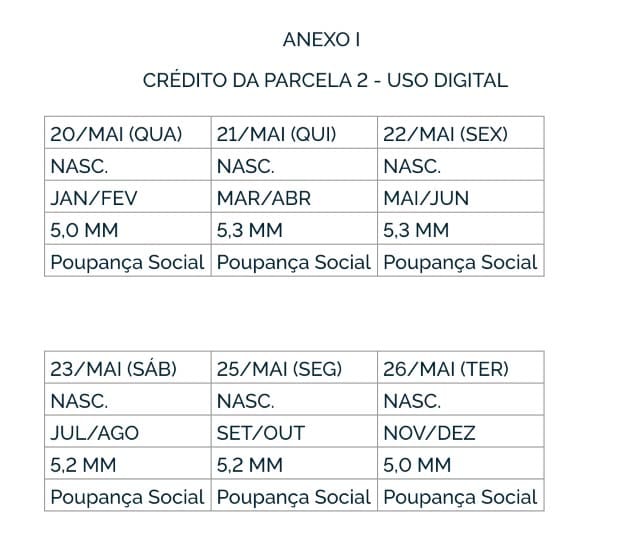 ANEXO I

CRÉDITO DA PARCELA 2 - USO DIGITAL

| 20/MAI (QUA) | 21/MAI (QUI) | 22/MAI (SEX) |
|---|---|---|
| NASC. | NASC. | NASC. |
| JAN/FEV | MAR/ABR | MAI/JUN |
| 5,0 MM | 5,3 MM | 5,3 MM |
| Poupança Social | Poupança Social | Poupança Social |

| 23/MAI (SÁB) | 25/MAI (SEG) | 26/MAI (TER) |
|---|---|---|
| NASC. | NASC. | NASC. |
| JUL/AGO | SET/OUT | NOV/DEZ |
| 5,2 MM | 5,2 MM | 5,0 MM |
| Poupança Social | Poupança Social | Poupança Social |